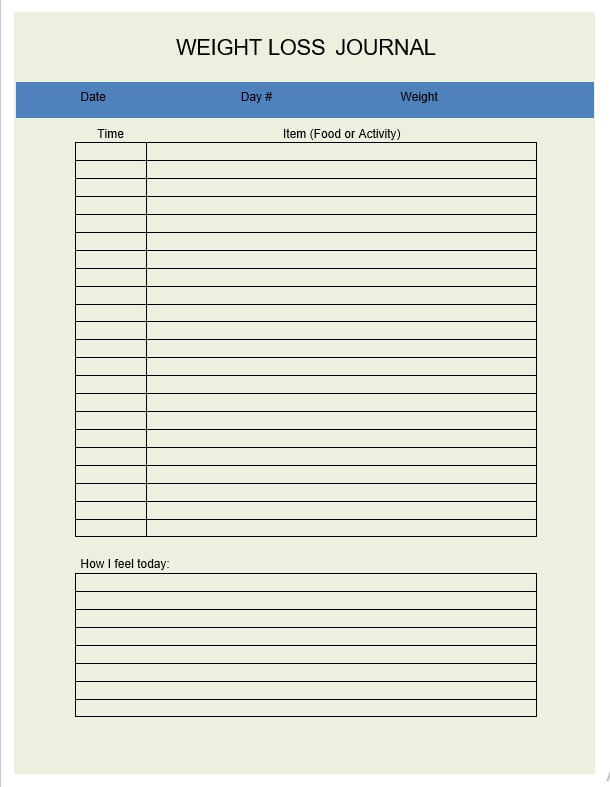 WEIGHT LOSS JOURNAL

Date Day # Weight

| Time | Item (Food or Activity) |
|---|---|
| | |
| | |
| | |
| | |
| | |
| | |
| | |
| | |
| | |
| | |
| | |
| | |
| | |
| | |
| | |
| | |
| | |
| | |
| | |
| | |
| | |
| | |

How I feel today: